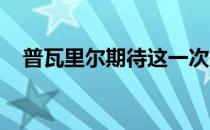 普瓦里尔期待这一次